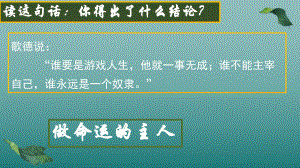 读这句话：你得出了什么结论？

歌德说：

“谁要是游戏人生，他就一事无成；谁不能主宰自己，谁永远是一个奴隶。”

做命运的主人